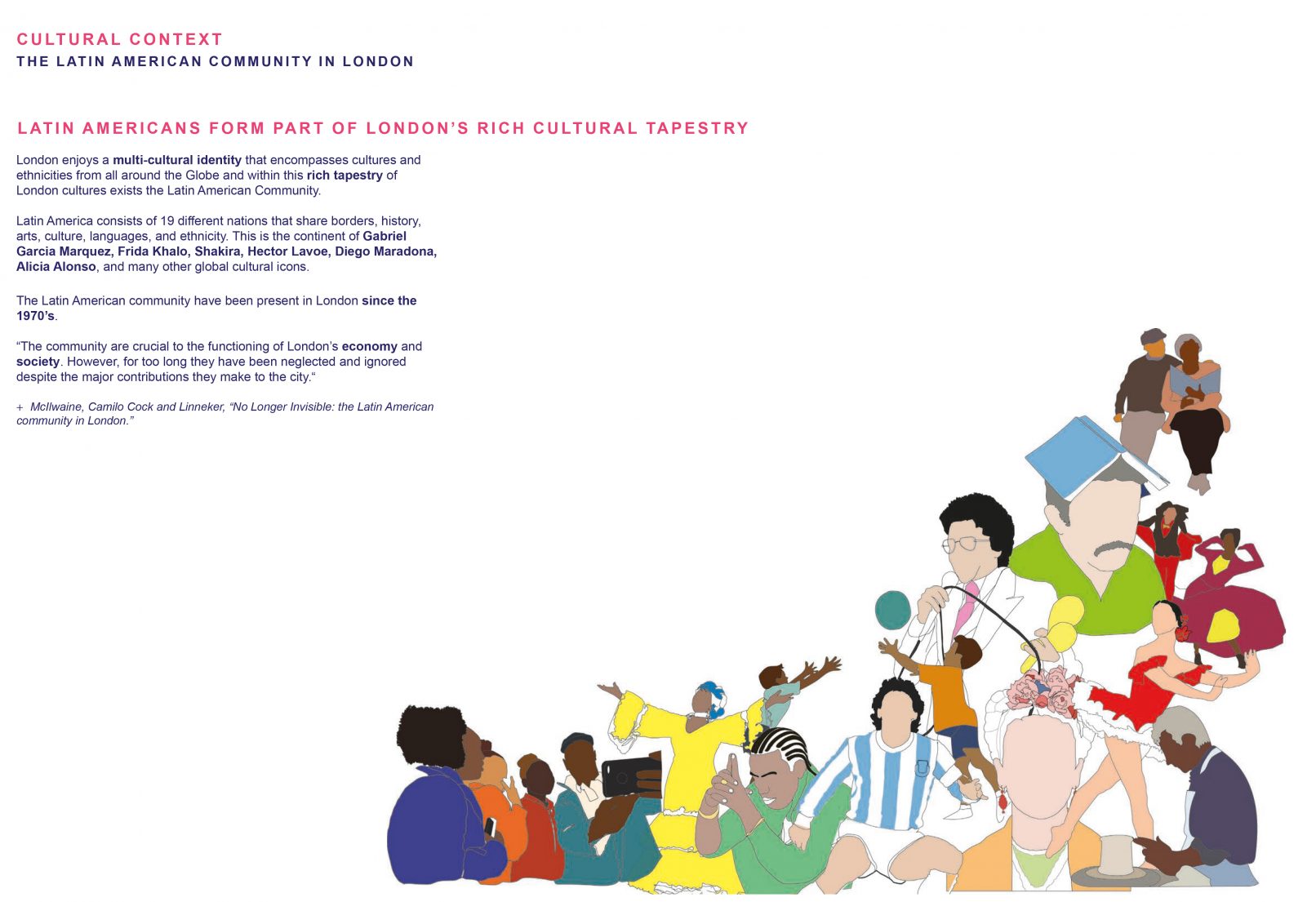 CULTURAL CONTEXT
THE LATIN AMERICAN COMMUNITY IN LONDON

LATIN AMERICANS FORM PART OF LONDON'S RICH CULTURAL TAPESTRY

London enjoys a multi-cultural identity that encompasses cultures and ethnicities from all around the Globe and within this rich tapestry of London cultures exists the Latin American Community.

Latin America consists of 19 different nations that share borders, history, arts, culture, languages, and ethnicity. This is the continent of Gabriel Garcia Marquez, Frida Khalo, Shakira, Hector Lavoe, Diego Maradona, Alicia Alonso, and many other global cultural icons.

The Latin American community have been present in London since the 1970's.

"The community are crucial to the functioning of London's economy and society. However, for too long they have been neglected and ignored despite the major contributions they make to the city."

+ McIlwaine, Camilo Cock and Linneker, "No Longer Invisible: the Latin American community in London."